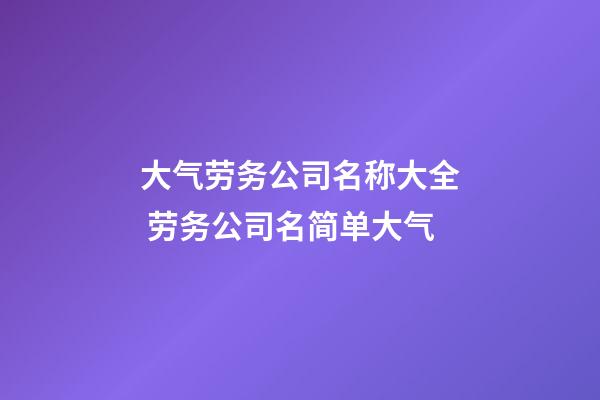 大气劳务公司名称大全
劳务公司名简单大气